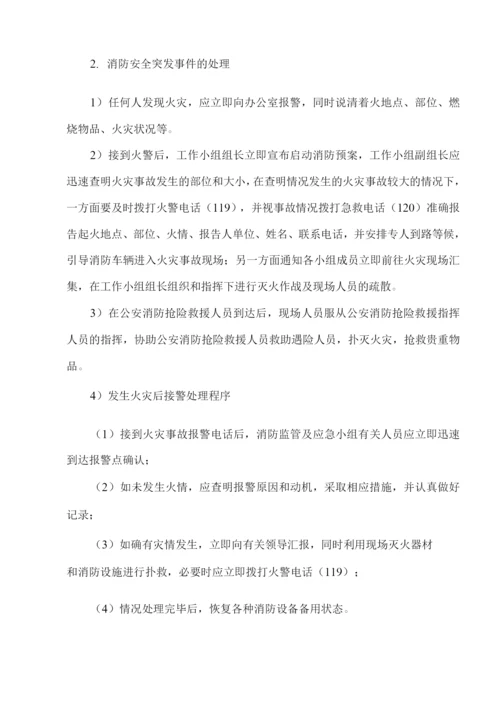 2. 消防安全突发事件的处理

1）任何人发现火灾，应立即向办公室报警，同时说清着火地点、部位、燃烧物品、火灾状况等。

2）接到火警后，工作小组组长立即宣布启动消防预案，工作小组副组长应迅速查明火灾事故发生的部位和大小，在查明情况发生的火灾事故较大的情况下，一方面要及时拨打火警电话（119），并视事故情况拨打急救电话（120）准确报告起火地点、部位、火情、报告人单位、姓名、联系电话，并安排专人到路等候，引导消防车辆进入火灾事故现场；另一方面通知各小组成员立即前往火灾现场汇集，在工作小组组长组织和指挥下进行灭火作战及现场人员的疏散。

3）在公安消防抢险救援人员到达后，现场人员服从公安消防抢险救援指挥人员的指挥，协助公安消防抢险救援人员救助遇险人员，扑灭火灾，抢救贵重物品。

4）发生火灾后接警处理程序

（1）接到火灾事故报警电话后，消防监管及应急小组有关人员应立即迅速到达报警点确认；

（2）如未发生火情，应查明报警原因和动机，采取相应措施，并认真做好记录；

（3）如确有灾情发生，立即向有关领导汇报，同时利用现场灭火器材和消防设施进行扑救，必要时应立即拨打火警电话（119）；

（4）情况处理完毕后，恢复各种消防设备备用状态。